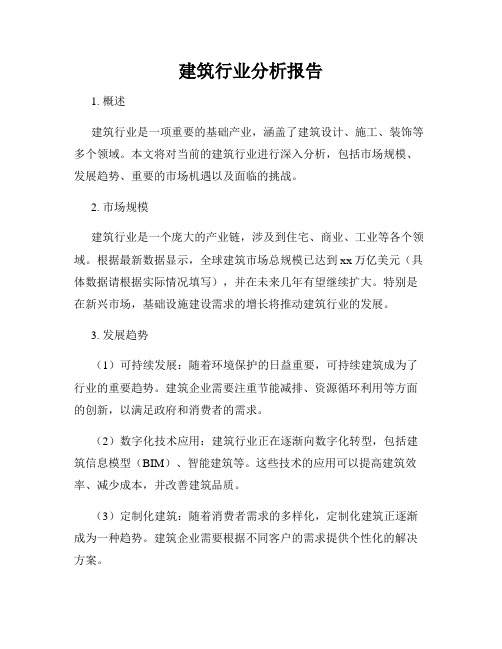 建筑行业分析报告

1. 概述

建筑行业是一项重要的基础产业，涵盖了建筑设计、施工、装饰等多个领域。本文将对当前的建筑行业进行深入分析，包括市场规模、发展趋势、重要的市场机遇以及面临的挑战。

2. 市场规模

建筑行业是一个庞大的产业链，涉及到住宅、商业、工业等各个领域。根据最新数据显示，全球建筑市场总规模已达到xx万亿美元（具体数据请根据实际情况填写），并在未来几年有望继续扩大。特别是在新兴市场，基础设施建设需求的增长将推动建筑行业的发展。

3. 发展趋势

（1）可持续发展：随着环境保护的日益重要，可持续建筑成为了行业的重要趋势。建筑企业需要注重节能减排、资源循环利用等方面的创新，以满足政府和消费者的需求。

（2）数字化技术应用：建筑行业正在逐渐向数字化转型，包括建筑信息模型（BIM）、智能建筑等。这些技术的应用可以提高建筑效率、减少成本，并改善建筑品质。

（3）定制化建筑：随着消费者需求的多样化，定制化建筑正逐渐成为一种趋势。建筑企业需要根据不同客户的需求提供个性化的解决方案。